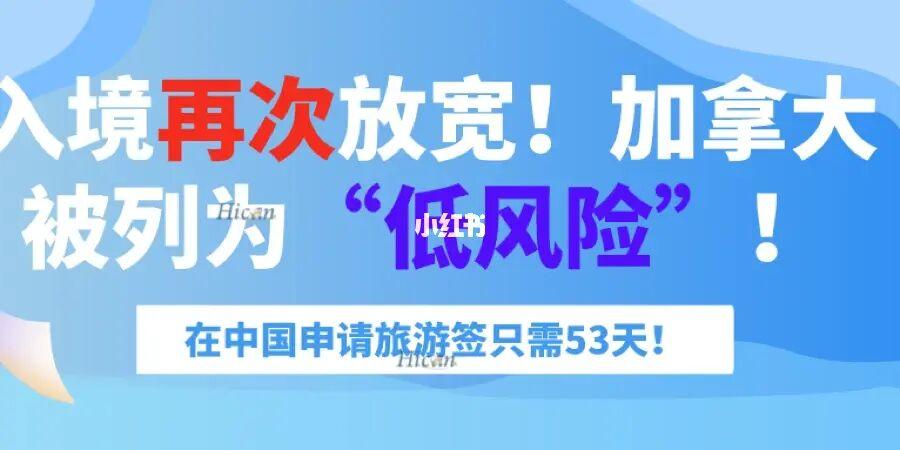 入境再次放宽！加拿大被列为“低风险”！

Hican

小红书

在中国申请旅游签只需53天！

Hican